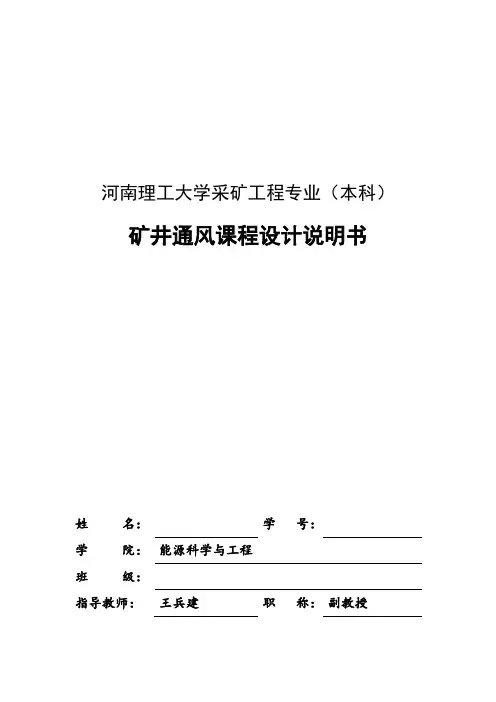 河南理工大学采矿工程专业（本科）

矿井通风课程设计说明书

姓 名： 学 号：

学 院： 能源科学与工程

班 级：

指导教师： 王兵建 职 称： 副教授